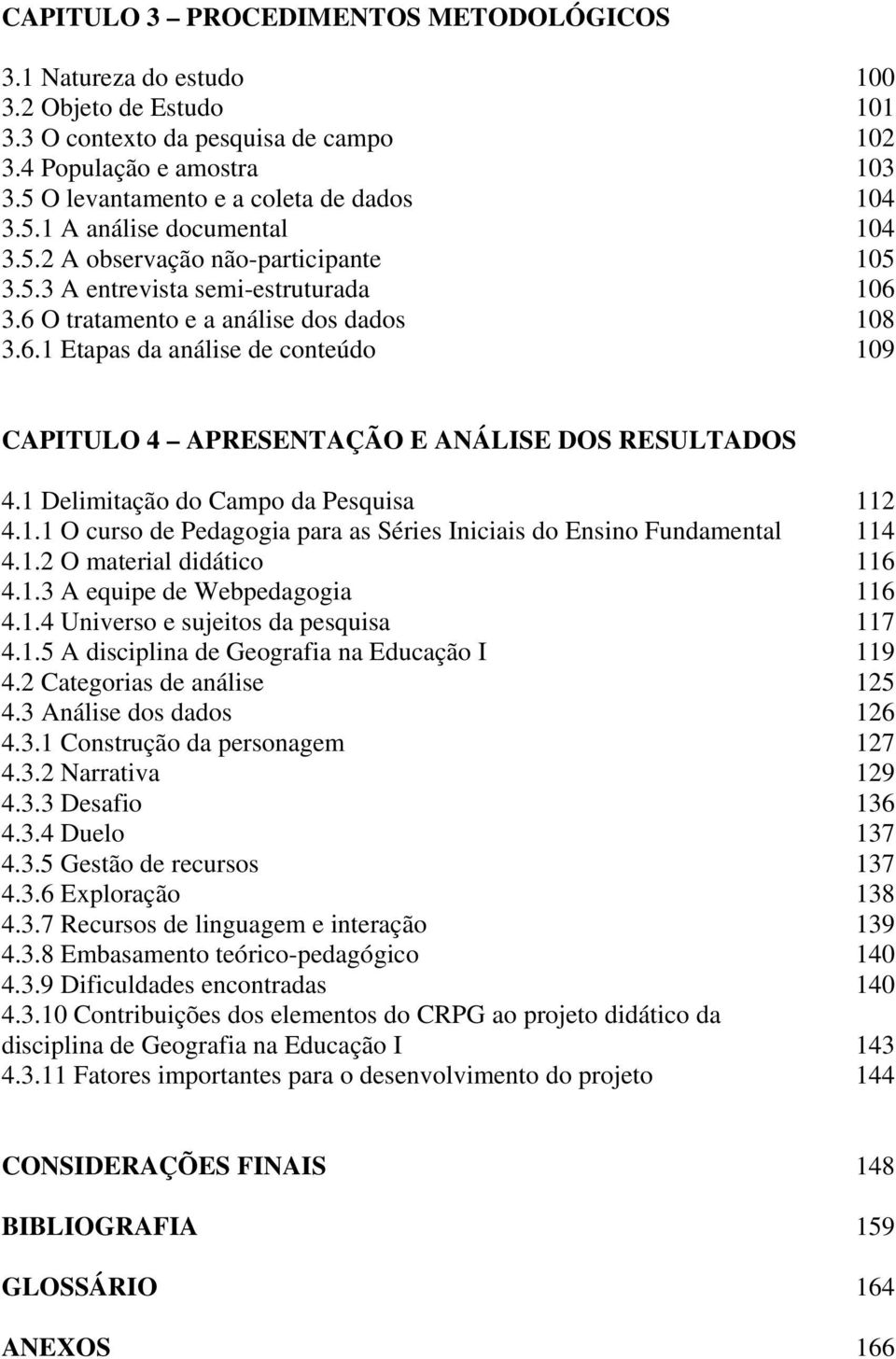 CAPITULO 3 – PROCEDIMENTOS METODOLÓGICOS

3.1 Natureza do estudo 100
3.2 Objeto de Estudo 101
3.3 O contexto da pesquisa de campo 102
3.4 População e amostra 103
3.5 O levantamento e a coleta de dados 104
3.5.1 A análise documental 104
3.5.2 A observação não-participante 105
3.5.3 A entrevista semi-estruturada 106
3.6 O tratamento e a análise dos dados 108
3.6.1 Etapas da análise de conteúdo 109

CAPITULO 4 – APRESENTAÇÃO E ANÁLISE DOS RESULTADOS

4.1 Delimitação do Campo da Pesquisa 112
4.1.1 O curso de Pedagogia para as Séries Iniciais do Ensino Fundamental 114
4.1.2 O material didático 116
4.1.3 A equipe de Webpedagogia 116
4.1.4 Universo e sujeitos da pesquisa 117
4.1.5 A disciplina de Geografia na Educação I 119
4.2 Categorias de análise 125
4.3 Análise dos dados 126
4.3.1 Construção da personagem 127
4.3.2 Narrativa 129
4.3.3 Desafio 136
4.3.4 Duelo 137
4.3.5 Gestão de recursos 137
4.3.6 Exploração 138
4.3.7 Recursos de linguagem e interação 139
4.3.8 Embasamento teórico-pedagógico 140
4.3.9 Dificuldades encontradas 140
4.3.10 Contribuições dos elementos do CRPG ao projeto didático da disciplina de Geografia na Educação I 143
4.3.11 Fatores importantes para o desenvolvimento do projeto 144

CONSIDERAÇÕES FINAIS 148

BIBLIOGRAFIA 159

GLOSSÁRIO 164

ANEXOS 166